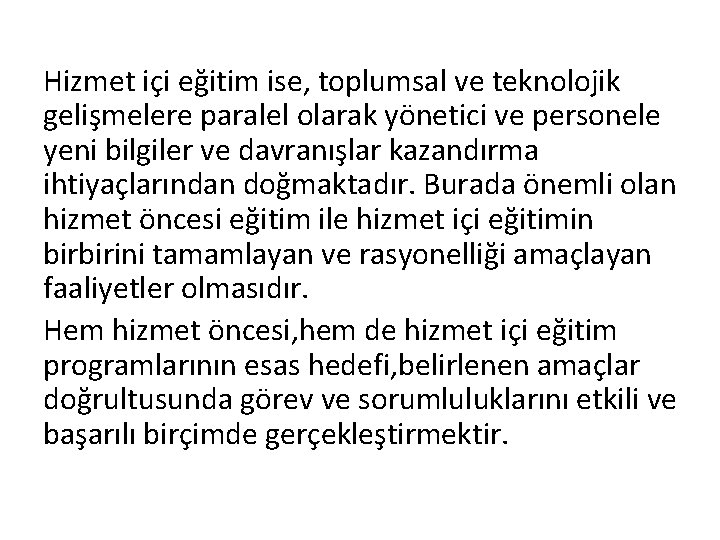 Hizmet içi eğitim ise, toplumsal ve teknolojik gelişmelere paralel olarak yönetici ve personele yeni bilgiler ve davranışlar kazandırma ihtiyaçlarından doğmaktadır. Burada önemli olan hizmet öncesi eğitim ile hizmet içi eğitimin birbirini tamamlayan ve rasyonelliği amaçlayan faaliyetler olmasıdır.

Hem hizmet öncesi,hem de hizmet içi eğitim programlarının esas hedefi,belirlenen amaçlar doğrultusunda görev ve sorumluluklarını etkili ve başarılı birçimde gerçekleştirmektir.